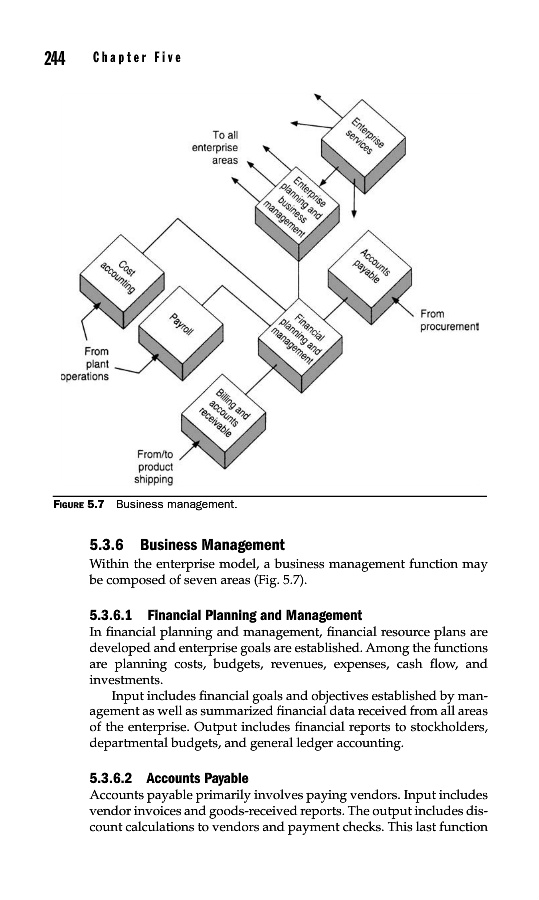 244 Chapter Five

To all enterprise areas

Enterprise services

Enterprise planning and business management

Accounts payable

Cost accounting

Payroll

Financial planning and management

From procurement

From plant operations

Billing and accounts receivable

From/to product shipping

FIGURE 5.7 Business management.

5.3.6 Business Management
Within the enterprise model, a business management function may be composed of seven areas (Fig. 5.7).

5.3.6.1 Financial Planning and Management
In financial planning and management, financial resource plans are developed and enterprise goals are established. Among the functions are planning costs, budgets, revenues, expenses, cash flow, and investments.

Input includes financial goals and objectives established by management as well as summarized financial data received from all areas of the enterprise. Output includes financial reports to stockholders, departmental budgets, and general ledger accounting.

5.3.6.2 Accounts Payable
Accounts payable primarily involves paying vendors. Input includes vendor invoices and goods-received reports. The output includes discount calculations to vendors and payment checks. This last function